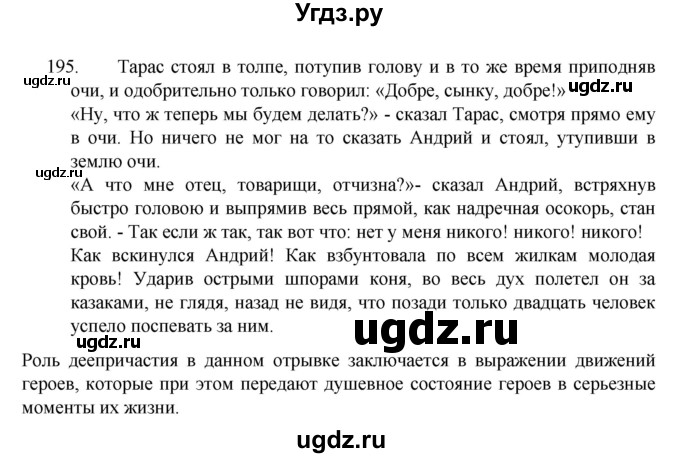 Угдз.ру

195. Тарас стоял в толпе, потупив голову и в то же время приподняв очи, и одобрительно только говорил: «Добре, сынку, добре!»

ugdz.ru

ugdz.ru

«Ну, что ж теперь мы будем делать?» - сказал Тарас, смотря прямо ему в очи. Но ничего не мог на то сказать Андрий и стоял, утупивши в землю очи.

ugdz.ru

«А что мне отец, товарищи, отчизна?»- сказал Андрий, встряхнув быстро головою и выпрямив весь прямой, как надречная осокорь, стан свой. - Так если ж так, так вот что: нет у меня никого! никого! никого! Как вскинулся Андрий! Как взбунтовала по всем жилкам молодая кровь! Ударив острыми шпорами коня, во весь дух полетел он за казаками, не глядя, назад не видя, что позади только двадцать человек успело поспевать за ним.

ugdz.ru

ugdz.ru

Роль деепричастия в данном отрывке заключается в выражении движений героев, которые при этом передают душевное состояние героев в серьезные моменты их жизни.

ugdz.ru